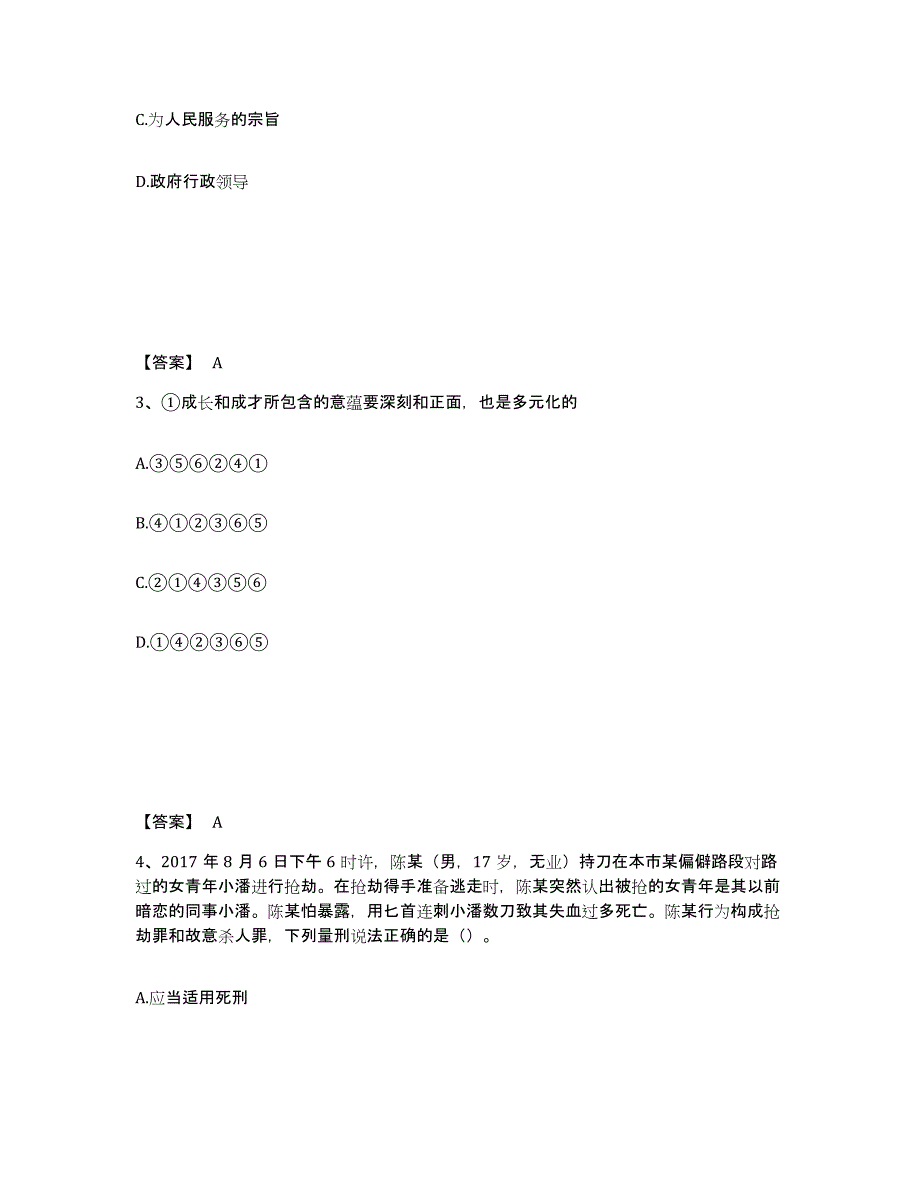 C.为人民服务的宗旨

D.政府行政领导

【答案】 A

3、①成长和成才所包含的意蕴要深刻和正面，也是多元化的

A.③⑤⑥②④①

B.④①②③⑥⑤

C.②①④③⑤⑥

D.①④②③⑥⑤

【答案】 A

4、2017 年 8 月 6 日下午 6 时许，陈某（男，17 岁，无业）持刀在本市某偏僻路段对路过的女青年小潘进行抢劫。在抢劫得手准备逃走时，陈某突然认出被抢的女青年是其以前暗恋的同事小潘。陈某怕暴露，用匕首连刺小潘数刀致其失血过多死亡。陈某行为构成抢劫罪和故意杀人罪，下列量刑说法正确的是（）。

A.应当适用死刑